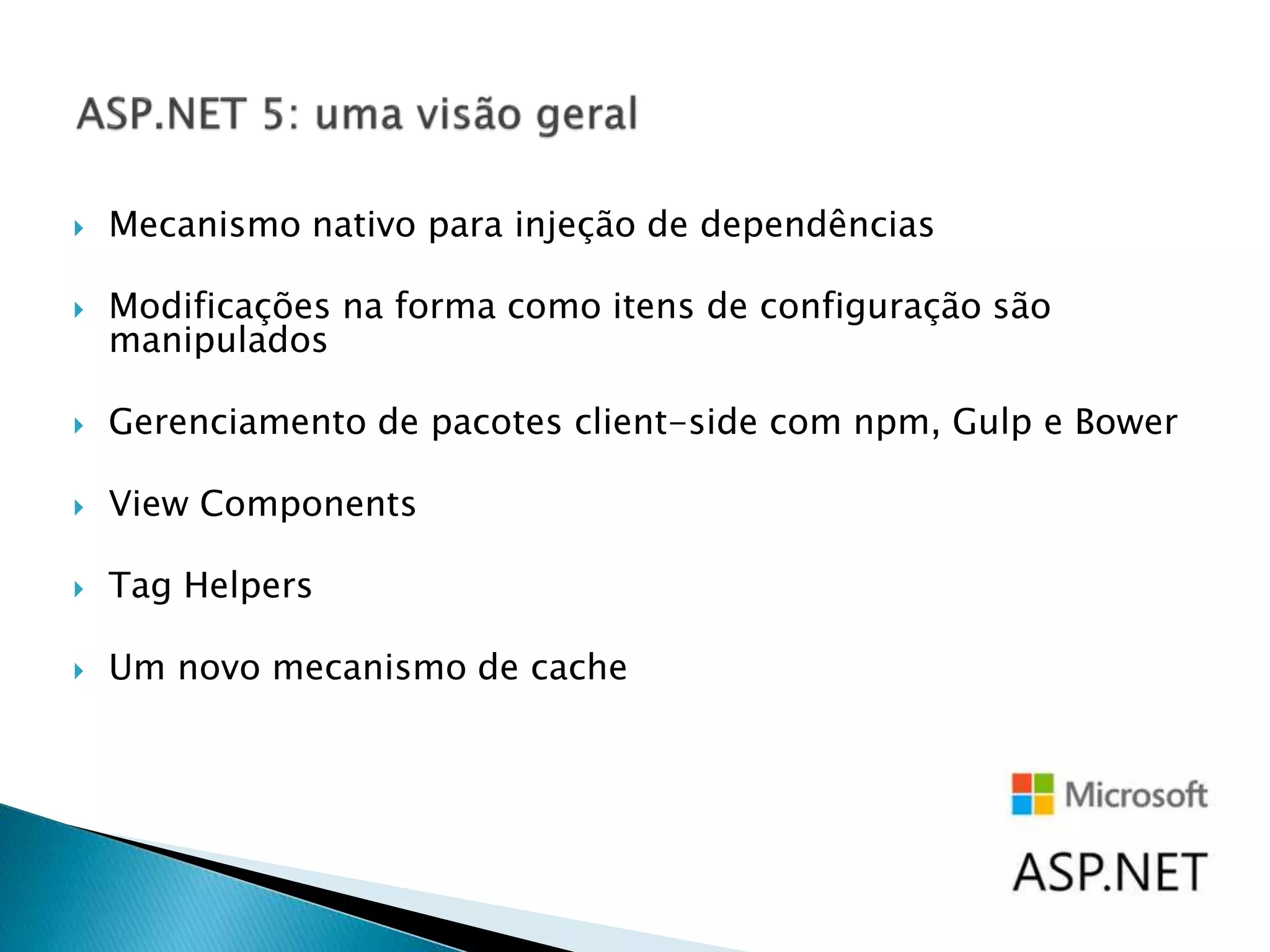 ASP.NET 5: uma visão geral

Mecanismo nativo para injeção de dependências

Modificações na forma como itens de configuração são manipulados

Gerenciamento de pacotes client-side com npm, Gulp e Bower

View Components

Tag Helpers

Um novo mecanismo de cache

Microsoft
ASP.NET